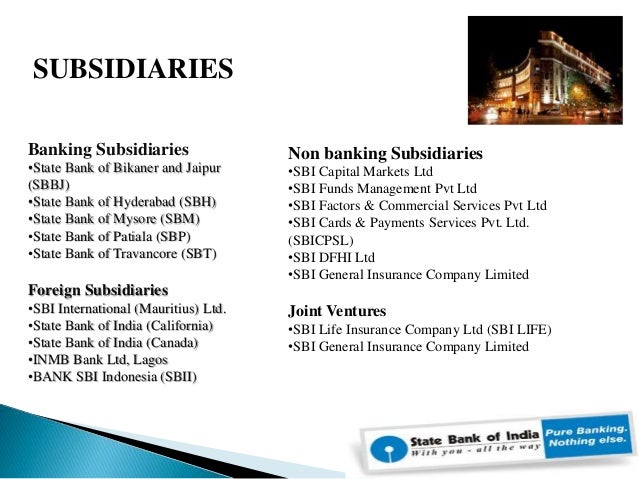 SUBSIDIARIES

Banking Subsidiaries
•State Bank of Bikaner and Jaipur (SBBJ)
•State Bank of Hyderabad (SBH)
•State Bank of Mysore (SBM)
•State Bank of Patiala (SBP)
•State Bank of Travancore (SBT)

Foreign Subsidiaries
•SBI International (Mauritius) Ltd.
•State Bank of India (California)
•State Bank of India (Canada)
•INMB Bank Ltd, Lagos
•BANK SBI Indonesia (SBII)

Non banking Subsidiaries
•SBI Capital Markets Ltd
•SBI Funds Management Pvt Ltd
•SBI Factors & Commercial Services Pvt Ltd
•SBI Cards & Payments Services Pvt. Ltd. (SBICPSL)
•SBI DFHI Ltd
•SBI General Insurance Company Limited

Joint Ventures
•SBI Life Insurance Company Ltd (SBI LIFE)
•SBI General Insurance Company Limited

State Bank of India
With you - all the way
Pure Banking. Nothing else.